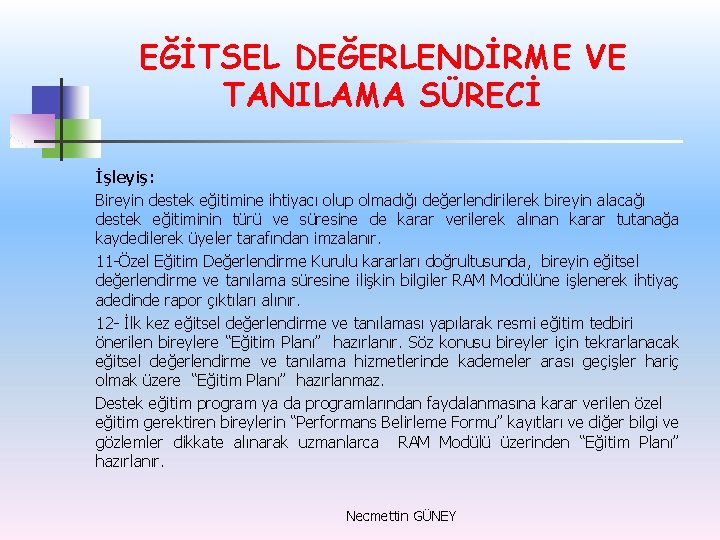 EĞİTSEL DEĞERLENDİRME VE TANILAMA SÜRECİ

İşleyiş:

Bireyin destek eğitimine ihtiyacı olup olmadığı değerlendirilerek bireyin alacağı destek eğitiminin türü ve süresine de karar verilerek alınan karar tutanağa kaydedilerek üyeler tarafından imzalanır.

11-Özel Eğitim Değerlendirme Kurulu kararları doğrultusunda, bireyin eğitsel değerlendirme ve tanılama süresine ilişkin bilgiler RAM Modülüne işlenerek ihtiyaç adedinde rapor çıktıları alınır.

12- İlk kez eğitsel değerlendirme ve tanılaması yapılarak resmi eğitim tedbiri önerilen bireylere “Eğitim Planı” hazırlanır. Söz konusu bireyler için tekrarlanacak eğitsel değerlendirme ve tanılama hizmetlerinde kademeler arası geçişler hariç olmak üzere “Eğitim Planı” hazırlanmaz.

Destek eğitim program ya da programlarından faydalanmasına karar verilen özel eğitim gerektiren bireylerin “Performans Belirleme Formu” kayıtları ve diğer bilgi ve gözlemler dikkate alınarak uzmanlarca RAM Modülü üzerinden “Eğitim Planı” hazırlanır.

Necmettin GÜNEY